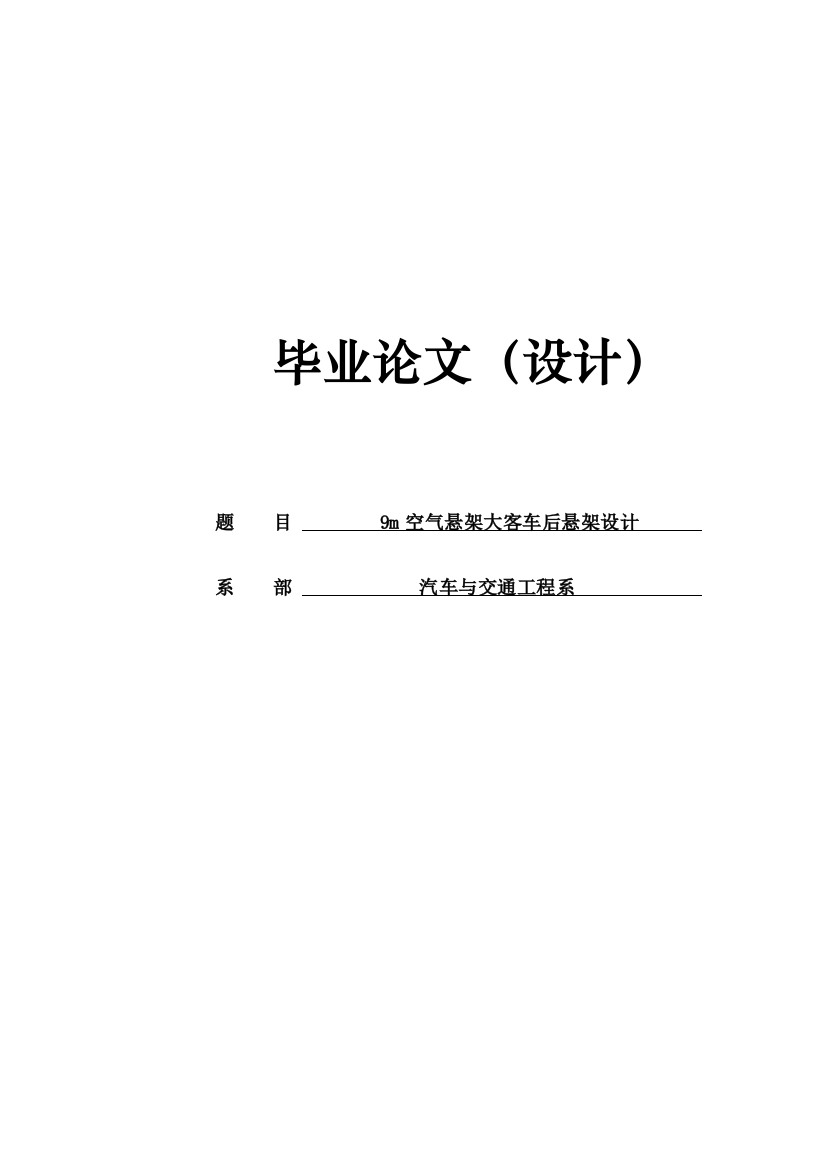 毕业论文（设计）

题 目 9m 空气悬架大客车后悬架设计

系 部 汽车与交通工程系